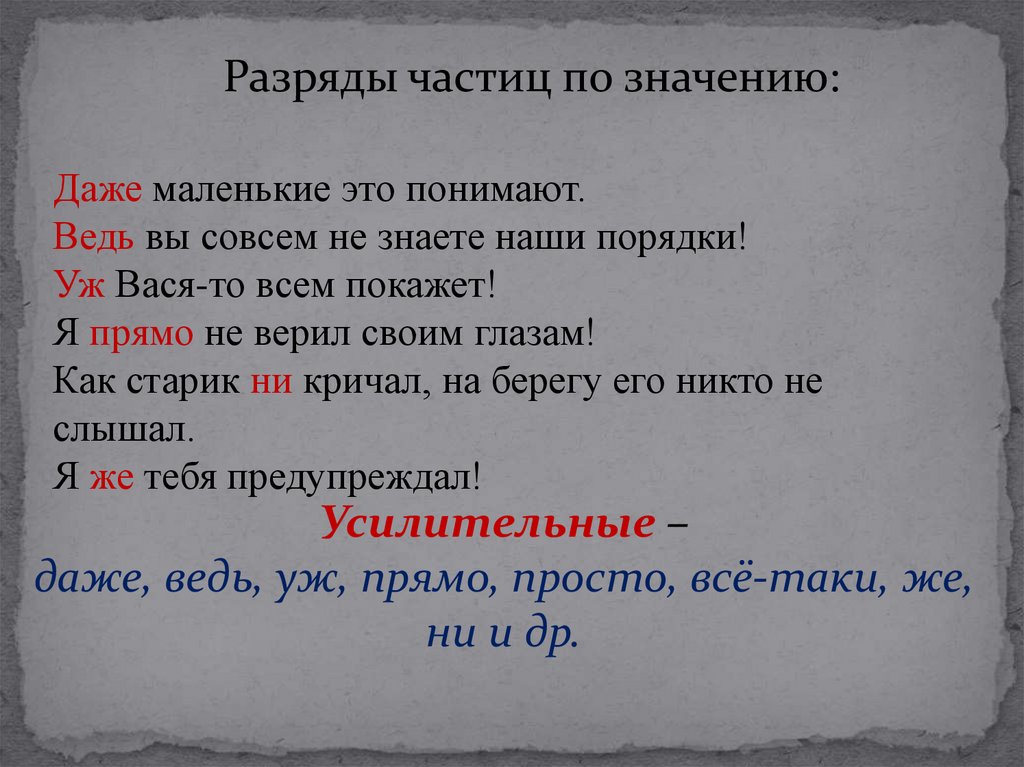 Разряды частиц по значению:

Даже маленькие это понимают.
Ведь вы совсем не знаете наши порядки!
Уж Вася-то всем покажет!
Я прямо не верил своим глазам!
Как старик ни кричал, на берегу его никто не слышал.
Я же тебя предупреждал!

Усилительные –
даже, ведь, уж, прямо, просто, всё-таки, же, ни и др.